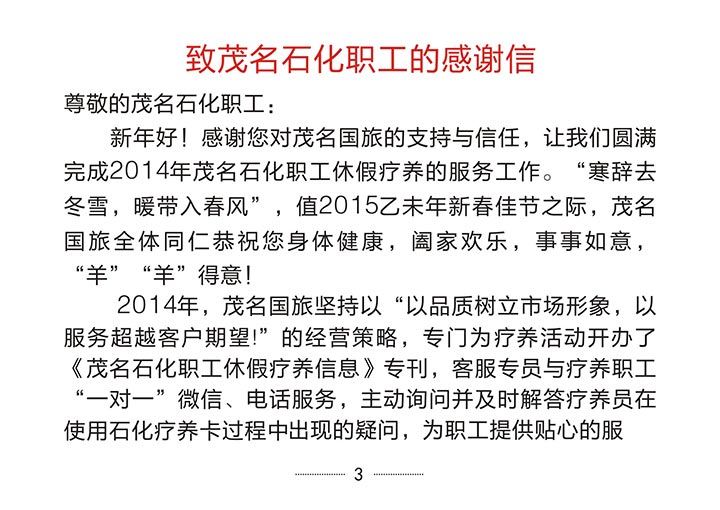 致茂名石化职工的感谢信

尊敬的茂名石化职工：

新年好！感谢您对茂名国旅的支持与信任，让我们圆满完成2014年茂名石化职工休假疗养的服务工作。“寒辞去冬雪，暖带入春风”，值2015乙未年新春佳节之际，茂名国旅全体同仁恭祝您身体健康，阖家欢乐，事事如意，“羊”“羊”得意！

2014年，茂名国旅坚持以“以品质树立市场形象，以服务超越客户期望!”的经营策略，专门为疗养活动开办了《茂名石化职工休假疗养信息》专刊，客服专员与疗养职工“一对一”微信、电话服务，主动询问并及时解答疗养员在使用石化疗养卡过程中出现的疑问，为职工提供贴心的服

3